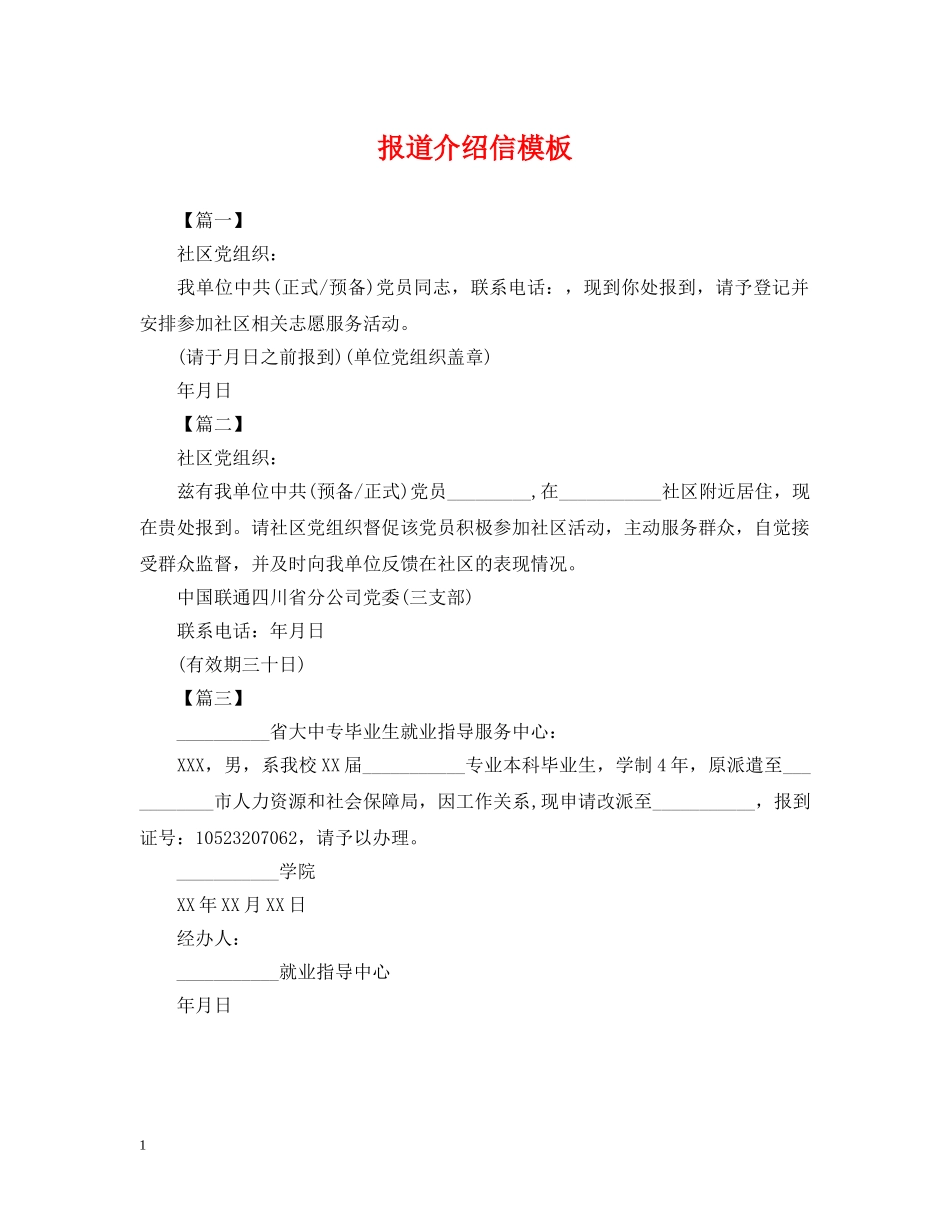 报道介绍信模板

【篇一】

社区党组织：

我单位中共(正式/预备)党员同志，联系电话：，现到你处报到，请予登记并安排参加社区相关志愿服务活动。

(请于月日之前报到)(单位党组织盖章)

年月日

【篇二】

社区党组织：

兹有我单位中共(预备/正式)党员____,在____社区附近居住，现在贵处报到。请社区党组织督促该党员积极参加社区活动，主动服务群众，自觉接受群众监督，并及时向我单位反馈在社区的表现情况。

中国联通四川省分公司党委(三支部)

联系电话：年月日

(有效期三十日)

【篇三】

____省大中专毕业生就业指导服务中心：

XXX，男，系我校XX届____专业本科毕业生，学制4年，原派遣至____市人力资源和社会保障局，因工作关系,现申请改派至____，报到证号：10523207062，请予以办理。

____学院

XX年XX月XX日

经办人：

____就业指导中心

年月日

1